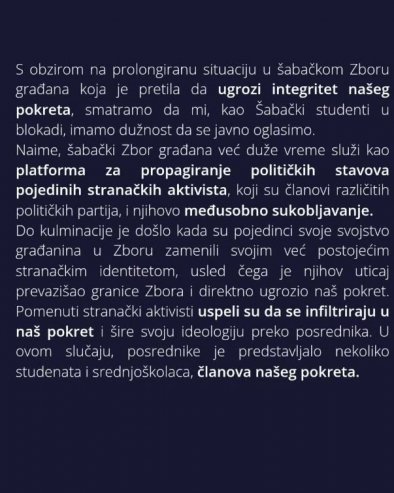 S obzirom na prolongiranu situaciju u šabačkom Zboru građana koja je pretila da ugrozi integritet našeg pokreta, smatramo da mi, kao Šabački studenti u blokadi, imamo dužnost da se javno oglasimo.
Naime, šabački Zbor građana već duže vreme služi kao platforma za propagiranje političkih stavova pojedinih stranačkih aktivista, koji su članovi različitih političkih partija, i njihovo međusobno sukobljavanje.
Do kulminacije je došlo kada su pojedinci svoje svojstvo građanina u Zboru zamenili svojim već postojećim stranačkim identitetom, usled čega je njihov uticaj prevazišao granice Zbora i direktno ugrozio naš pokret.
Pomenuti stranački aktivisti uspeli su da se infiltriraju u naš pokret i šire svoju ideologiju preko posrednika. U ovom slučaju, posrednike je predstavljalo nekoliko studenata i srednjoškolaca, članova našeg pokreta.